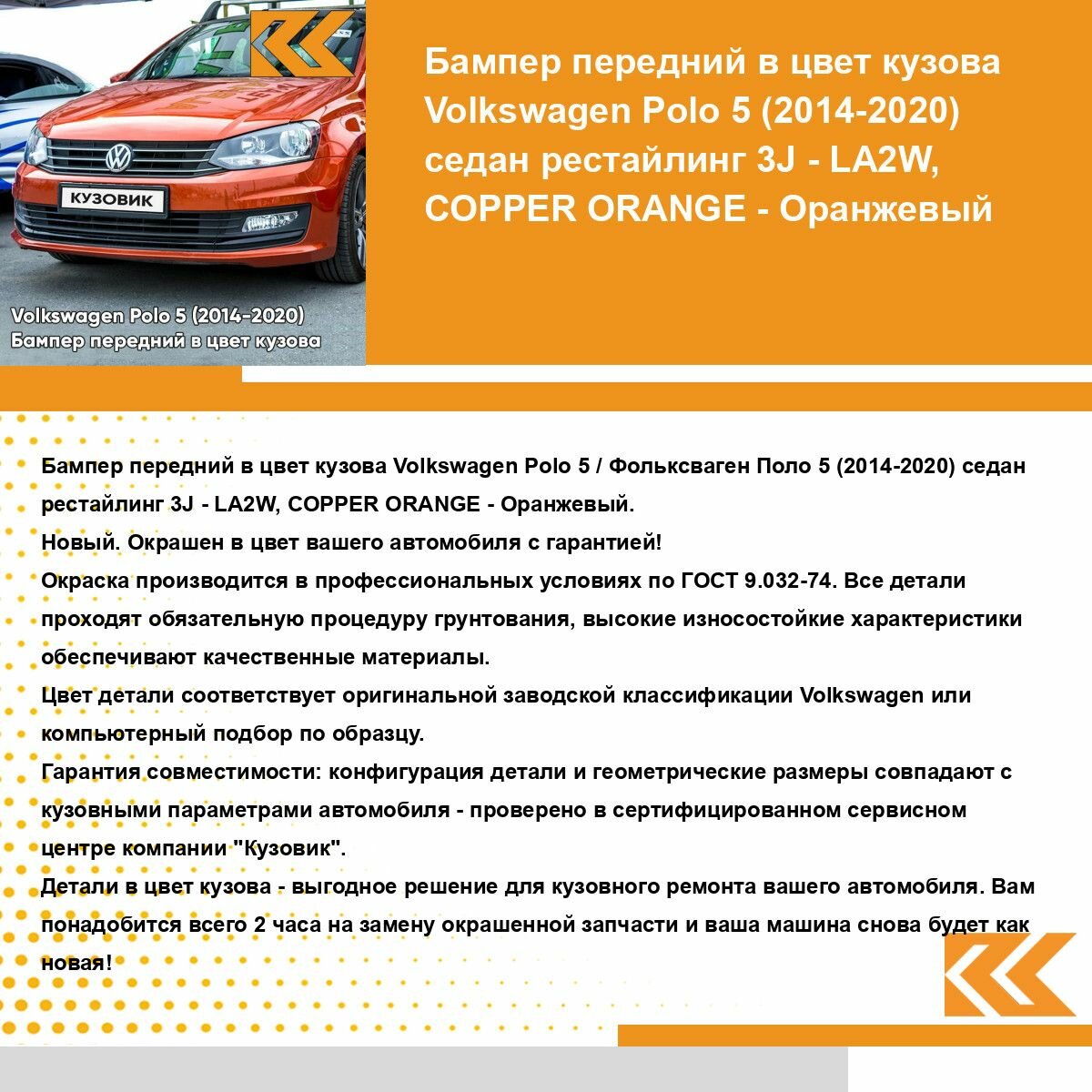 КУЗОВИК

Volkswagen Polo 5 (2014-2020)
Бампер передний в цвет кузова

Бампер передний в цвет кузова Volkswagen Polo 5 (2014-2020) седан рестайлинг 3J - LA2W, COPPER ORANGE - Оранжевый

Бампер передний в цвет кузова Volkswagen Polo 5 / Фольксваген Поло 5 (2014-2020) седан рестайлинг 3J - LA2W, COPPER ORANGE - Оранжевый.
Новый. Окрашен в цвет вашего автомобиля с гарантией!
Окраска производится в профессиональных условиях по ГОСТ 9.032-74. Все детали проходят обязательную процедуру грунтования, высокие износостойкие характеристики обеспечивают качественные материалы.
Цвет детали соответствует оригинальной заводской классификации Volkswagen или компьютерный подбор по образцу.
Гарантия совместимости: конфигурация детали и геометрические размеры совпадают с кузовными параметрами автомобиля - проверено в сертифицированном сервисном центре компании "Кузовик".
Детали в цвет кузова - выгодное решение для кузовного ремонта вашего автомобиля. Вам понадобится всего 2 часа на замену окрашенной запчасти и ваша машина снова будет как новая!